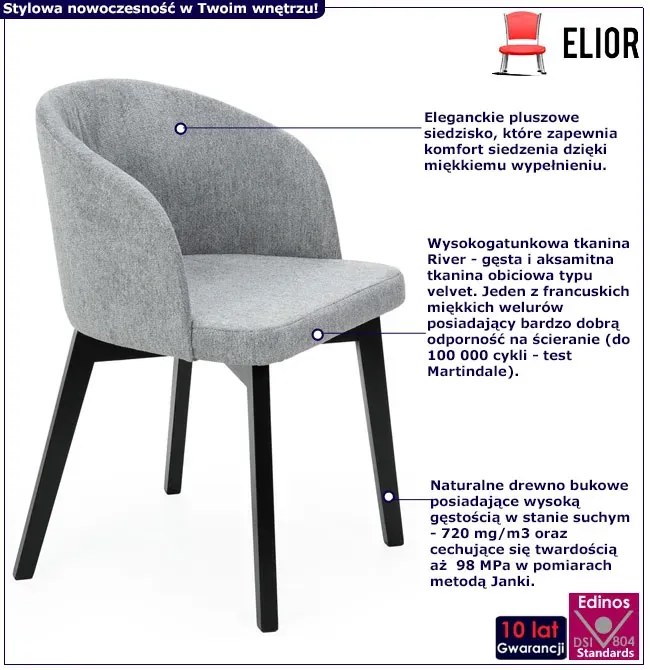 Stylowa nowoczesność w Twoim wnętrzu!

ELIOR

Eleganckie pluszowe siedzisko, które zapewnia komfort siedzenia dzięki miękkiemu wypełnieniu.

Wysokogatunkowa tkanina River - gęsta i aksamitna tkanina obiciowa typu velvet. Jeden z francuskich miękkich welurów posiadający bardzo dobrą odporność na ścieranie (do 100 000 cykli - test Martindale).

Naturalne drewno bukowe posiadające wysoką gęstością w stanie suchym - 720 mg/m3 oraz cechujące się twardością aż 98 MPa w pomiarach metodą Janki.

10 lat
Gwarancji

Edinos
DSI 804
Standards